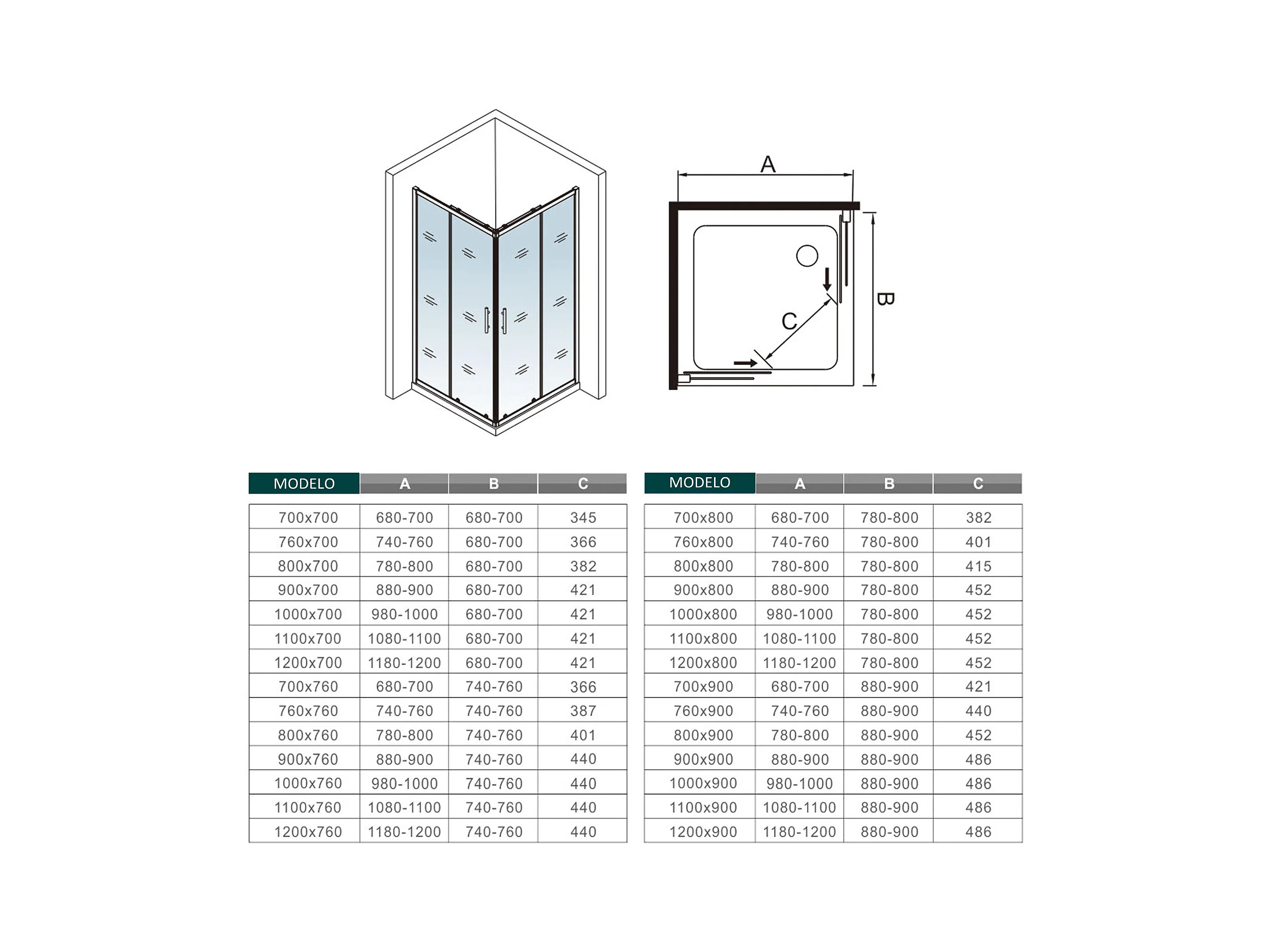 A

B

C

| MODELO | A | B | C |
|---|---|---|---|
| 700x700 | 680-700 | 680-700 | 345 |
| 760x700 | 740-760 | 680-700 | 366 |
| 800x700 | 780-800 | 680-700 | 382 |
| 900x700 | 880-900 | 680-700 | 421 |
| 1000x700 | 980-1000 | 680-700 | 421 |
| 1100x700 | 1080-1100 | 680-700 | 421 |
| 1200x700 | 1180-1200 | 680-700 | 421 |
| 700x760 | 680-700 | 740-760 | 366 |
| 760x760 | 740-760 | 740-760 | 387 |
| 800x760 | 780-800 | 740-760 | 401 |
| 900x760 | 880-900 | 740-760 | 440 |
| 1000x760 | 980-1000 | 740-760 | 440 |
| 1100x760 | 1080-1100 | 740-760 | 440 |
| 1200x760 | 1180-1200 | 740-760 | 440 |

| MODELO | A | B | C |
|---|---|---|---|
| 700x800 | 680-700 | 780-800 | 382 |
| 760x800 | 740-760 | 780-800 | 401 |
| 800x800 | 780-800 | 780-800 | 415 |
| 900x800 | 880-900 | 780-800 | 452 |
| 1000x800 | 980-1000 | 780-800 | 452 |
| 1100x800 | 1080-1100 | 780-800 | 452 |
| 1200x800 | 1180-1200 | 780-800 | 452 |
| 700x900 | 680-700 | 880-900 | 421 |
| 760x900 | 740-760 | 880-900 | 440 |
| 800x900 | 780-800 | 880-900 | 452 |
| 900x900 | 880-900 | 880-900 | 486 |
| 1000x900 | 980-1000 | 880-900 | 486 |
| 1100x900 | 1080-1100 | 880-900 | 486 |
| 1200x900 | 1180-1200 | 880-900 | 486 |